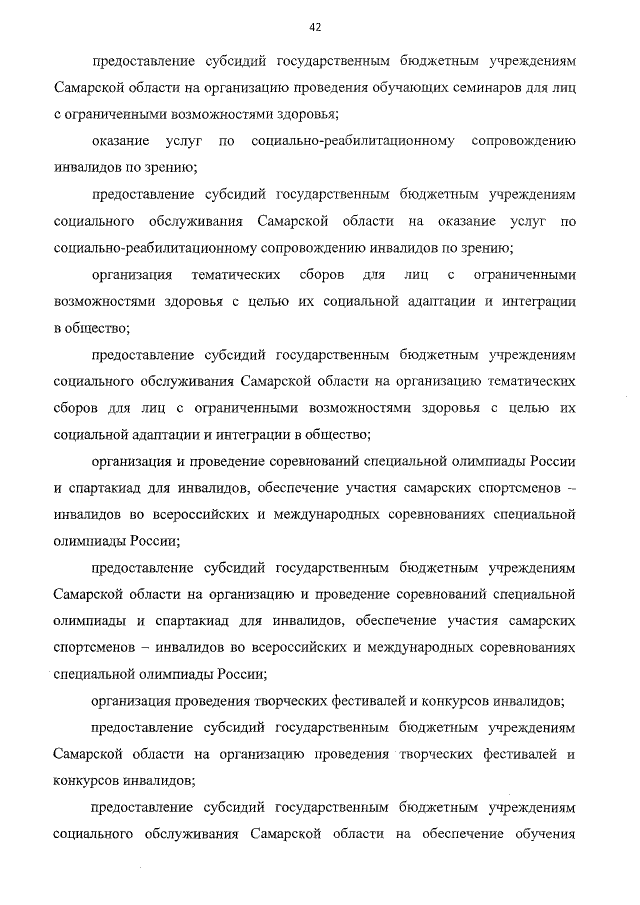 42

предоставление субсидий государственным бюджетным учреждениям Самарской области на организацию проведения обучающих семинаров для лиц с ограниченными возможностями здоровья;

оказание услуг по социально-реабилитационному сопровождению инвалидов по зрению;

предоставление субсидий государственным бюджетным учреждениям социального обслуживания Самарской области на оказание услуг по социально-реабилитационному сопровождению инвалидов по зрению;

организация тематических сборов для лиц с ограниченными возможностями здоровья с целью их социальной адаптации и интеграции в общество;

предоставление субсидий государственным бюджетным учреждениям социального обслуживания Самарской области на организацию тематических сборов для лиц с ограниченными возможностями здоровья с целью их социальной адаптации и интеграции в общество;

организация и проведение соревнований специальной олимпиады России и спартакиад для инвалидов, обеспечение участия самарских спортсменов – инвалидов во всероссийских и международных соревнованиях специальной олимпиады России;

предоставление субсидий государственным бюджетным учреждениям Самарской области на организацию и проведение соревнований специальной олимпиады и спартакиад для инвалидов, обеспечение участия самарских спортсменов – инвалидов во всероссийских и международных соревнованиях специальной олимпиады России;

организация проведения творческих фестивалей и конкурсов инвалидов;

предоставление субсидий государственным бюджетным учреждениям Самарской области на организацию проведения творческих фестивалей и конкурсов инвалидов;

предоставление субсидий государственным бюджетным учреждениям социального обслуживания Самарской области на обеспечение обучения